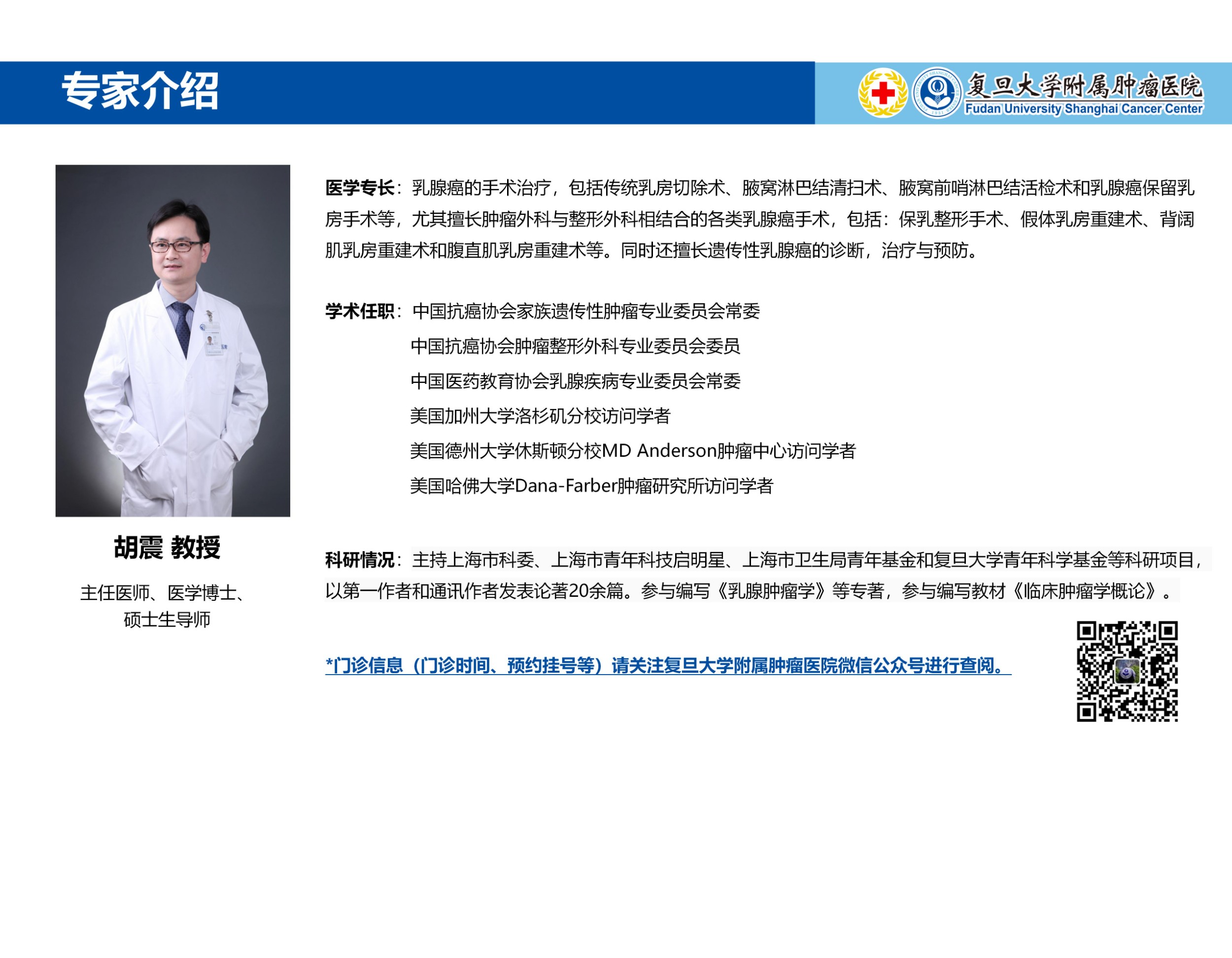 专家介绍

复旦大学附属肿瘤医院
Fudan University Shanghai Cancer Center

胡震 教授

主任医师、医学博士、
硕士生导师

医学专长：乳腺癌的手术治疗，包括传统乳房切除术、腋窝淋巴结清扫术、腋窝前哨淋巴结活检术和乳腺癌保留乳房手术等，尤其擅长肿瘤外科与整形外科相结合的各类乳腺癌手术，包括：保乳整形手术、假体乳房重建术、背阔肌乳房重建术和腹直肌乳房重建术等。同时还擅长遗传性乳腺癌的诊断，治疗与预防。

学术任职：中国抗癌协会家族遗传性肿瘤专业委员会常委
中国抗癌协会肿瘤整形外科专业委员会委员
中国医药教育协会乳腺疾病专业委员会常委
美国加州大学洛杉矶分校访问学者
美国德州大学休斯顿分校MD Anderson肿瘤中心访问学者
美国哈佛大学Dana-Farber肿瘤研究所访问学者

科研情况：主持上海市科委、上海市青年科技启明星、上海市卫生局青年基金和复旦大学青年科学基金等科研项目，以第一作者和通讯作者发表论著20余篇。参与编写《乳腺肿瘤学》等专著，参与编写教材《临床肿瘤学概论》。

*门诊信息（门诊时间、预约挂号等）请关注复旦大学附属肿瘤医院微信公众号进行查阅。